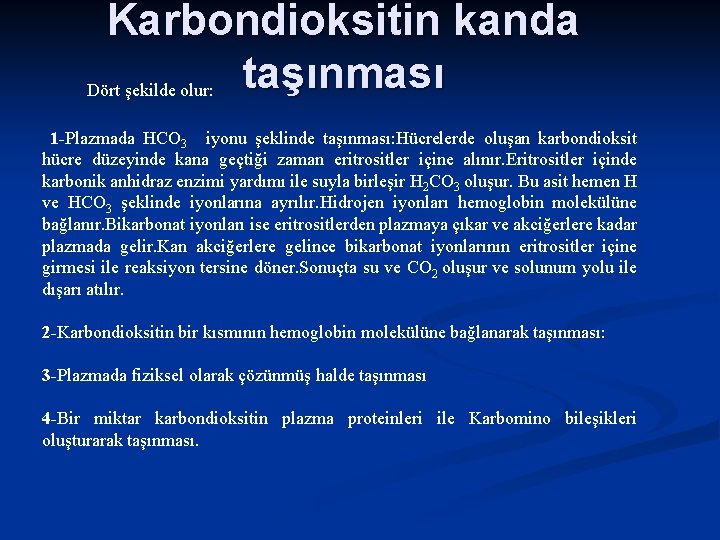 Karbondioksitin kanda taşınması

Dört şekilde olur:

1-Plazmada $HCO_3$ iyonu şeklinde taşınması:Hücrelerde oluşan karbondioksit hücre düzeyinde kana geçtiği zaman eritrositler içine alınır.Eritrositler içinde karbonik anhidraz enzimi yardımı ile suyla birleşir $H_2CO_3$ oluşur. Bu asit hemen H ve $HCO_3$ şeklinde iyonlarına ayrılır.Hidrojen iyonları hemoglobin molekülüne bağlanır.Bikarbonat iyonları ise eritrositlerden plazmaya çıkar ve akciğerlere kadar plazmada gelir.Kan akciğerlere gelince bikarbonat iyonlarının eritrositler içine girmesi ile reaksiyon tersine döner.Sonuçta su ve $CO_2$ oluşur ve solunum yolu ile dışarı atılır.

2-Karbondioksitin bir kısmının hemoglobin molekülüne bağlanarak taşınması:

3-Plazmada fiziksel olarak çözünmüş halde taşınması

4-Bir miktar karbondioksitin plazma proteinleri ile Karbomino bileşikleri oluşturarak taşınması.